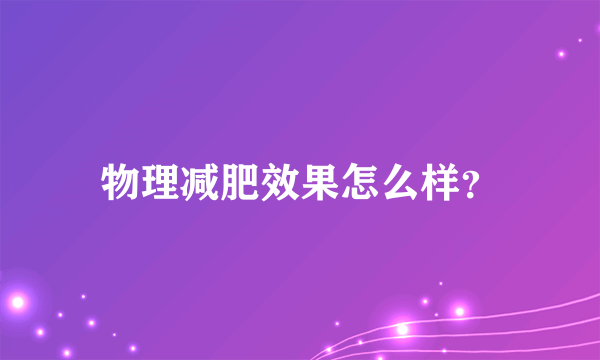 物理减肥效果怎么样?